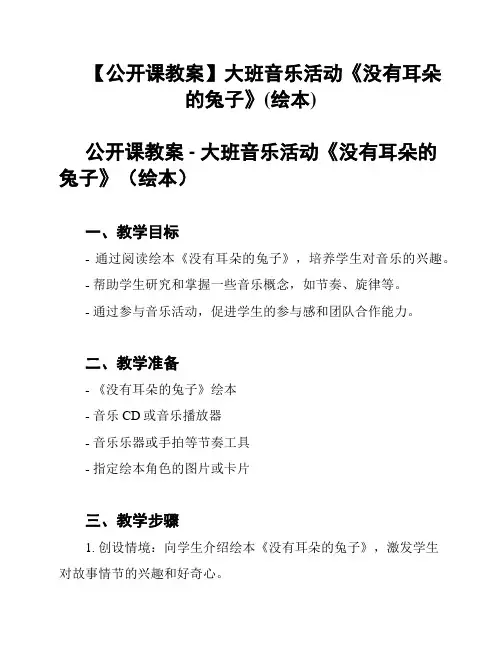 【公开课教案】大班音乐活动《没有耳朵的兔子》(绘本)

公开课教案 - 大班音乐活动《没有耳朵的兔子》（绘本）

一、教学目标

- 通过阅读绘本《没有耳朵的兔子》，培养学生对音乐的兴趣。

- 帮助学生研究和掌握一些音乐概念，如节奏、旋律等。

- 通过参与音乐活动，促进学生的参与感和团队合作能力。

二、教学准备

- 《没有耳朵的兔子》绘本

- 音乐 CD 或音乐播放器

- 音乐乐器或手拍等节奏工具

- 指定绘本角色的图片或卡片

三、教学步骤

1. 创设情境：向学生介绍绘本《没有耳朵的兔子》，激发学生对故事情节的兴趣和好奇心。